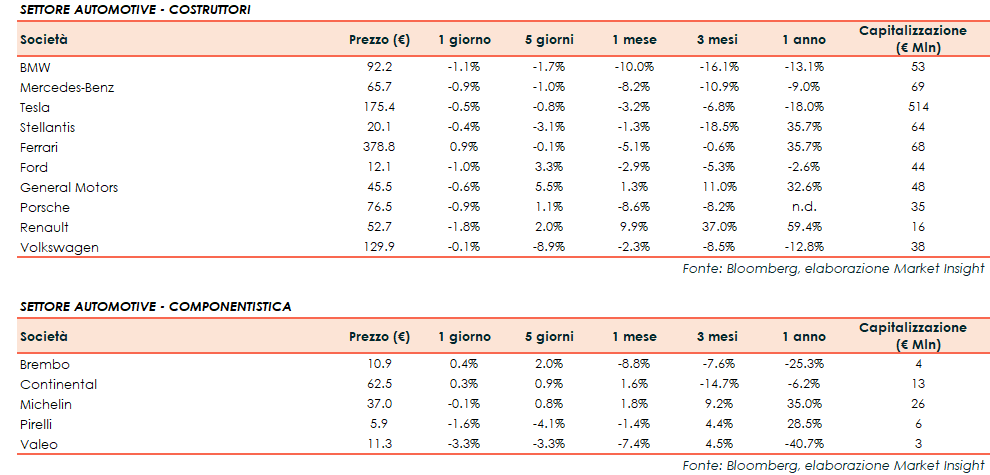 SETTORE AUTOMOTIVE - COSTRUTTORI

| Società | Prezzo (€) | 1 giorno | 5 giorni | 1 mese | 3 mesi | 1 anno | Capitalizzazione (€ Mln) |
|---|---|---|---|---|---|---|---|
| BMW | 92.2 | -1.1% | -1.7% | -10.0% | -16.1% | -13.1% | 53 |
| Mercedes-Benz | 65.7 | -0.9% | -1.0% | -8.2% | -10.9% | -9.0% | 69 |
| Tesla | 175.4 | -0.5% | -0.8% | -3.2% | -6.8% | -18.0% | 514 |
| Stellantis | 20.1 | -0.4% | -3.1% | -1.3% | -18.5% | 35.7% | 64 |
| Ferrari | 378.8 | 0.9% | -0.1% | -5.1% | -0.6% | 35.7% | 68 |
| Ford | 12.1 | -1.0% | 3.3% | -2.9% | -5.3% | -2.6% | 44 |
| General Motors | 45.5 | -0.6% | 5.5% | 1.3% | 11.0% | 32.6% | 48 |
| Porsche | 76.5 | -0.9% | 1.1% | -8.6% | -8.2% | n.d. | 35 |
| Renault | 52.7 | -1.8% | 2.0% | 9.9% | 37.0% | 59.4% | 16 |
| Volkswagen | 129.9 | -0.1% | -8.9% | -2.3% | -8.5% | -12.8% | 38 |

Fonte: Bloomberg, elaborazione Market Insight

SETTORE AUTOMOTIVE - COMPONENTISTICA

| Società | Prezzo (€) | 1 giorno | 5 giorni | 1 mese | 3 mesi | 1 anno | Capitalizzazione (€ Mln) |
|---|---|---|---|---|---|---|---|
| Brembo | 10.9 | 0.4% | 2.0% | -8.8% | -7.6% | -25.3% | 4 |
| Continental | 62.5 | 0.3% | 0.9% | 1.6% | -14.7% | -6.2% | 13 |
| Michelin | 37.0 | -0.1% | 0.8% | 1.8% | 9.2% | 35.0% | 26 |
| Pirelli | 5.9 | -1.6% | -4.1% | -1.4% | 4.4% | 28.5% | 6 |
| Valeo | 11.3 | -3.3% | -3.3% | -7.4% | 4.5% | -40.7% | 3 |

Fonte: Bloomberg, elaborazione Market Insight